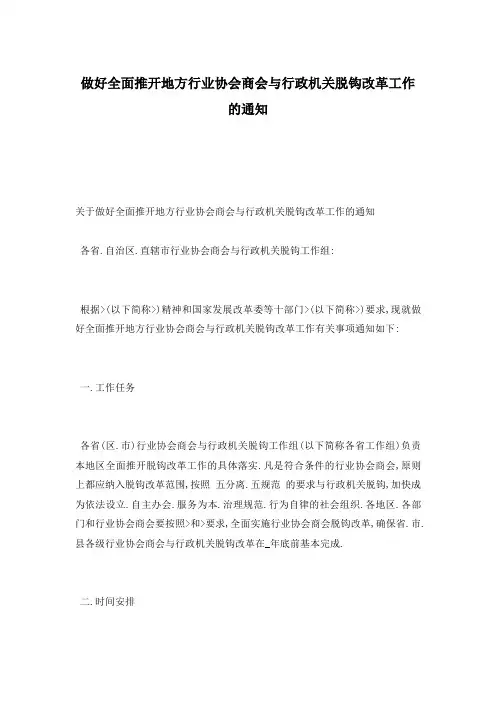 做好全面推开地方行业协会商会与行政机关脱钩改革工作的通知

关于做好全面推开地方行业协会商会与行政机关脱钩改革工作的通知

各省.自治区.直辖市行业协会商会与行政机关脱钩工作组:

根据>(以下简称>)精神和国家发展改革委等十部门>(以下简称>)要求,现就做好全面推开地方行业协会商会与行政机关脱钩改革工作有关事项通知如下:

一.工作任务

各省(区.市)行业协会商会与行政机关脱钩工作组(以下简称各省工作组)负责本地区全面推开脱钩改革工作的具体落实.凡是符合条件的行业协会商会,原则上都应纳入脱钩改革范围,按照 五分离.五规范 的要求与行政机关脱钩,加快成为依法设立.自主办会.服务为本.治理规范.行为自律的社会组织.各地区.各部门和行业协会商会要按照>和>要求,全面实施行业协会商会脱钩改革,确保省.市.县各级行业协会商会与行政机关脱钩改革在_年底前基本完成.

二.时间安排